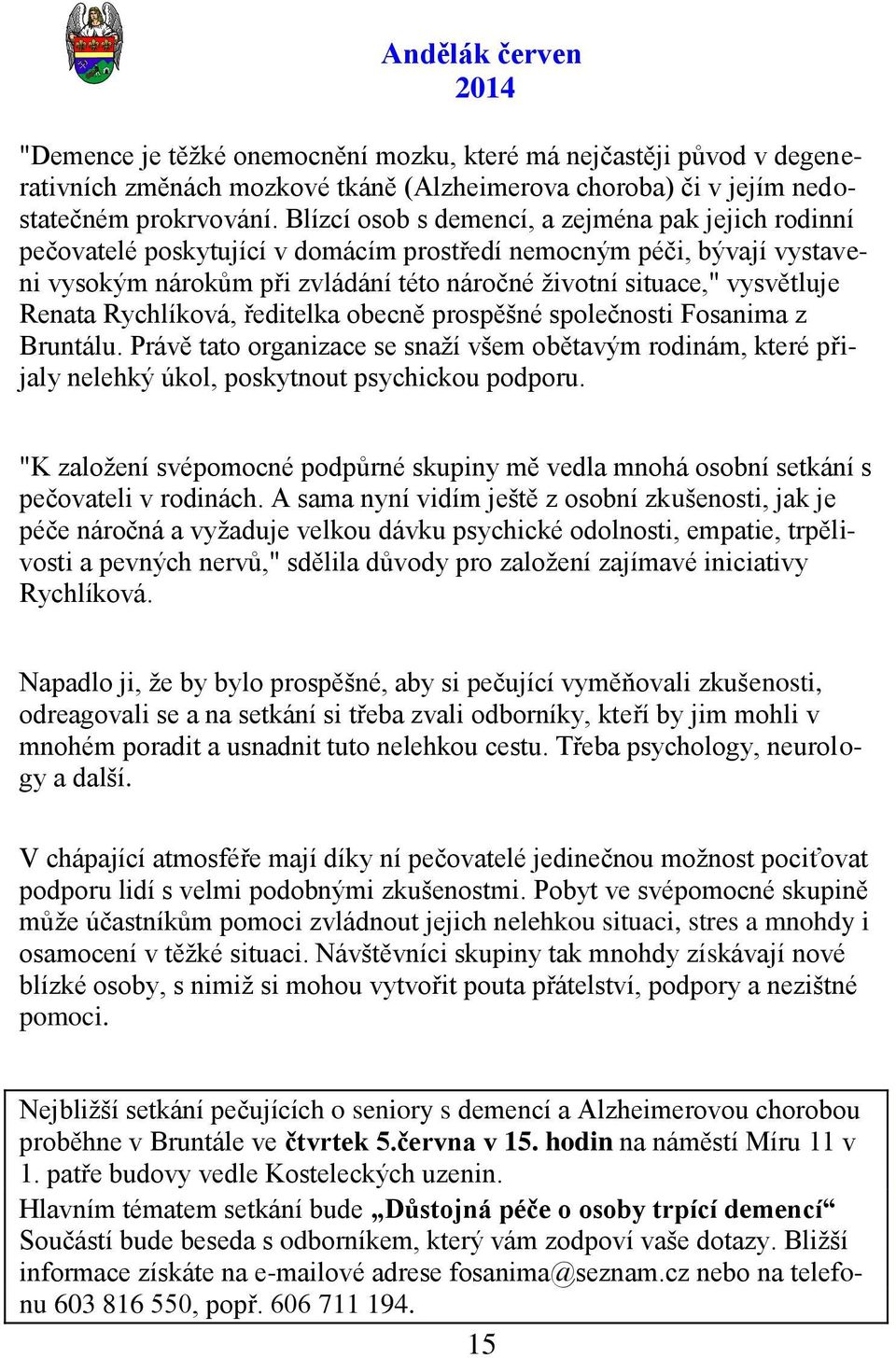 Andělák červen 2014

"Demence je těžké onemocnění mozku, které má nejčastěji původ v degenerativních změnách mozkové tkáně (Alzheimerova choroba) či v jejím nedostatečném prokrvování. Blízcí osob s demencí, a zejména pak jejich rodinní pečovatelé poskytující v domácím prostředí nemocným péči, bývají vystaveni vysokým nárokům při zvládání této náročné životní situace," vysvětluje Renata Rychlíková, ředitelka obecně prospěšné společnosti Fosanima z Bruntálu. Právě tato organizace se snaží všem obětavým rodinám, které přijaly nelehký úkol, poskytnout psychickou podporu.

"K založení svépomocné podpůrné skupiny mě vedla mnohá osobní setkání s pečovateli v rodinách. A sama nyní vidím ještě z osobní zkušenosti, jak je péče náročná a vyžaduje velkou dávku psychické odolnosti, empatie, trpělivosti a pevných nervů," sdělila důvody pro založení zajímavé iniciativy Rychlíková.

Napadlo ji, že by bylo prospěšné, aby si pečující vyměňovali zkušenosti, odreagovali se a na setkání si třeba zvali odborníky, kteří by jim mohli v mnohém poradit a usnadnit tuto nelehkou cestu. Třeba psychology, neurology a další.

V chápající atmosféře mají díky ní pečovatelé jedinečnou možnost pociťovat podporu lidí s velmi podobnými zkušenostmi. Pobyt ve svépomocné skupině může účastníkům pomoci zvládnout jejich nelehkou situaci, stres a mnohdy i osamocení v těžké situaci. Návštěvníci skupiny tak mnohdy získávají nové blízké osoby, s nimiž si mohou vytvořit pouta přátelství, podpory a nezištné pomoci.

Nejbližší setkání pečujících o seniory s demencí a Alzheimerovou chorobou proběhne v Bruntále ve čtvrtek 5.června v 15. hodin na náměstí Míru 11 v 1. patře budovy vedle Kosteleckých uzenin.
Hlavním tématem setkání bude „Důstojná péče o osoby trpící demencí“ Součástí bude beseda s odborníkem, který vám zodpoví vaše dotazy. Bližší informace získáte na e-mailové adrese fosanima@seznam.cz nebo na telefonu 603 816 550, popř. 606 711 194.

15